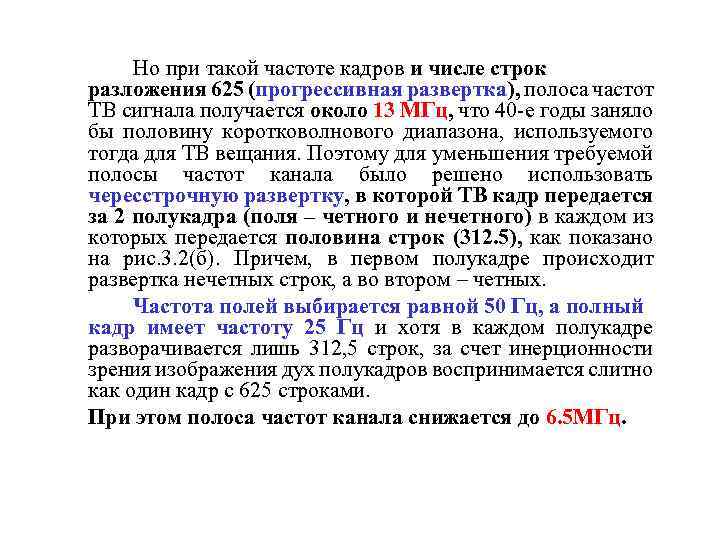 Но при такой частоте кадров и числе строк разложения 625 (прогрессивная развертка), полоса частот ТВ сигнала получается около 13 МГц, что 40-е годы заняло бы половину коротковолнового диапазона, используемого тогда для ТВ вещания. Поэтому для уменьшения требуемой полосы частот канала было решено использовать чересстрочную развертку, в которой ТВ кадр передается за 2 полукадра (поля – четного и нечетного) в каждом из которых передается половина строк (312.5), как показано на рис.3.2(б). Причем, в первом полукадре происходит развертка нечетных строк, а во втором – четных.

Частота полей выбирается равной 50 Гц, а полный кадр имеет частоту 25 Гц и хотя в каждом полукадре разворачивается лишь 312,5 строк, за счет инерционности зрения изображения дух полукадров воспринимается слитно как один кадр с 625 строками.

При этом полоса частот канала снижается до 6.5МГц.